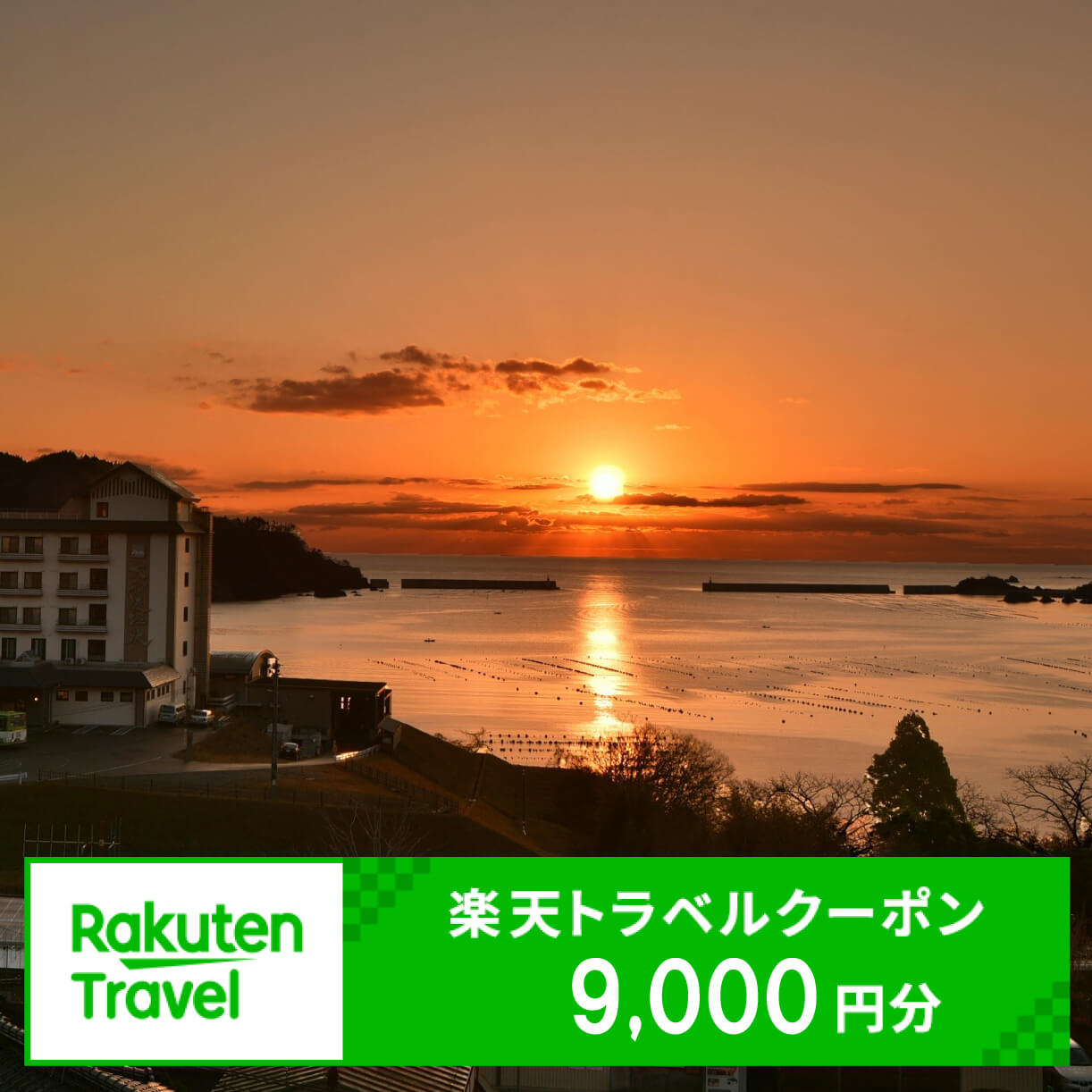 Rakuten Travel

楽天トラベルクーポン
9,000円分